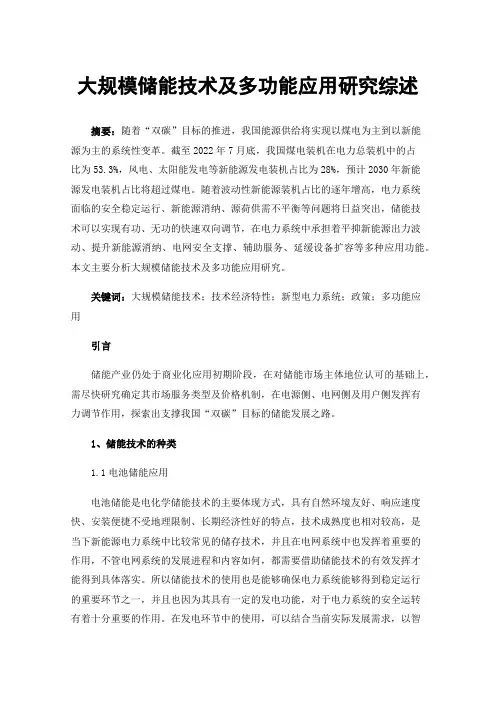 大规模储能技术及多功能应用研究综述

摘要：随着“双碳”目标的推进，我国能源供给将实现以煤电为主到以新能源为主的系统性变革。截至 2022 年 7 月底，我国煤电装机在电力总装机中的占比为 53.3%，风电、太阳能发电等新能源发电装机占比为 28%，预计 2030 年新能源发电装机占比将超过煤电。随着波动性新能源装机占比的逐年增高，电力系统面临的安全稳定运行、新能源消纳、源荷供需不平衡等问题将日益突出，储能技术可以实现有功、无功的快速双向调节，在电力系统中承担着平抑新能源出力波动、提升新能源消纳、电网安全支撑、辅助服务、延缓设备扩容等多种应用功能。本文主要分析大规模储能技术及多功能应用研究。

关键词：大规模储能技术；技术经济特性；新型电力系统；政策；多功能应用

引言

储能产业仍处于商业化应用初期阶段，在对储能市场主体地位认可的基础上，需尽快研究确定其市场服务类型及价格机制，在电源侧、电网侧及用户侧发挥有力调节作用，探索出支撑我国“双碳”目标的储能发展之路。

1、储能技术的种类

1.1 电池储能应用

电池储能是电化学储能技术的主要体现方式，具有自然环境友好、响应速度快、安装便捷不受地理限制、长期经济性好的特点，技术成熟度也相对较高，是当下新能源电力系统中比较常见的储存技术，并且在电网系统中也发挥着重要的作用，不管电网系统的发展进程和内容如何，都需要借助储能技术的有效发挥才能得到具体落实。所以储能技术的使用也是能够确保电力系统能够得到稳定运行的重要环节之一，并且也因为其具有一定的发电功能，对于电力系统的安全运转有着十分重要的作用。在发电环节中的使用，可以结合当前实际发展需求，以智